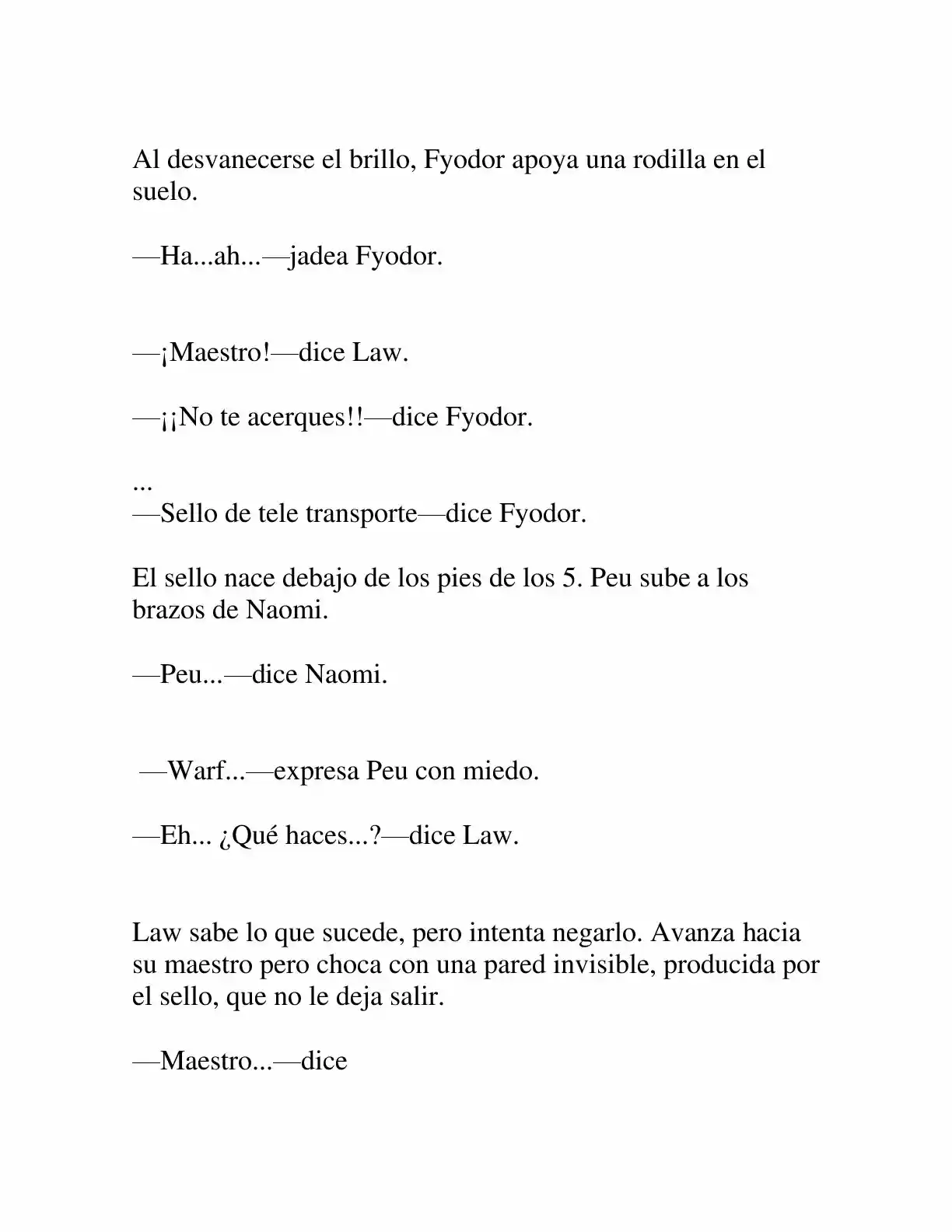 Al desvanecerse el brillo, Fyodor apoya una rodilla en el suelo.

—Ha...ah...—jadea Fyodor.

—¡Maestro!—dice Law.

—¡¡No te acerques!!—dice Fyodor.

...
—Sello de tele transporte—dice Fyodor.

El sello nace debajo de los pies de los 5. Peu sube a los brazos de Naomi.

—Peu...—dice Naomi.

—Warf...—expresa Peu con miedo.

—Eh... ¿Qué haces...?—dice Law.

Law sabe lo que sucede, pero intenta negarlo. Avanza hacia su maestro pero choca con una pared invisible, producida por el sello, que no le deja salir.

—Maestro...—dice